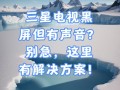 三星电视黑屏但有声音？别急，这里有解决方案！